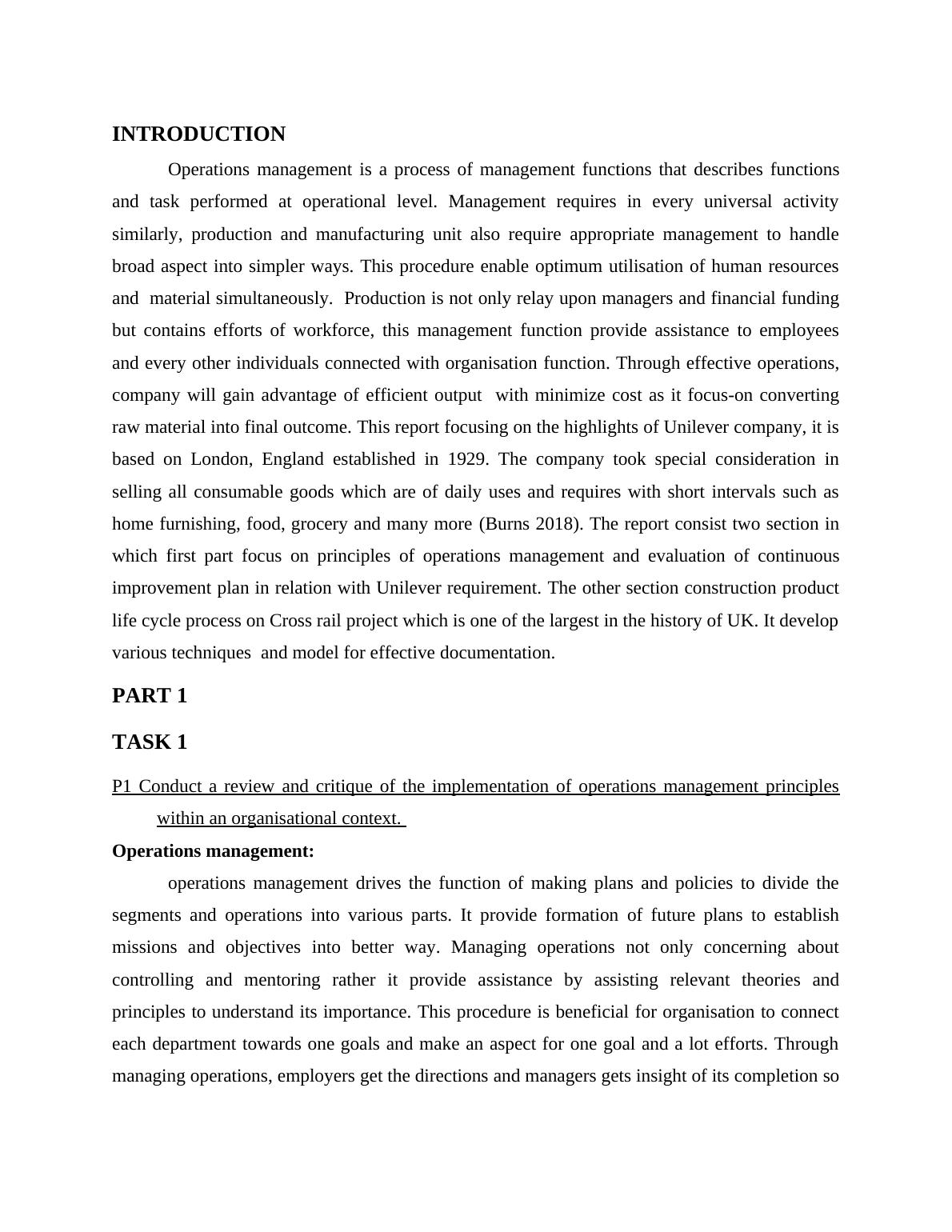 INTRODUCTION

Operations management is a process of management functions that describes functions and task performed at operational level. Management requires in every universal activity similarly, production and manufacturing unit also require appropriate management to handle broad aspect into simpler ways. This procedure enable optimum utilisation of human resources and material simultaneously. Production is not only relay upon managers and financial funding but contains efforts of workforce, this management function provide assistance to employees and every other individuals connected with organisation function. Through effective operations, company will gain advantage of efficient output with minimize cost as it focus-on converting raw material into final outcome. This report focusing on the highlights of Unilever company, it is based on London, England established in 1929. The company took special consideration in selling all consumable goods which are of daily uses and requires with short intervals such as home furnishing, food, grocery and many more (Burns 2018). The report consist two section in which first part focus on principles of operations management and evaluation of continuous improvement plan in relation with Unilever requirement. The other section construction product life cycle process on Cross rail project which is one of the largest in the history of UK. It develop various techniques and model for effective documentation.

PART 1

TASK 1

P1 Conduct a review and critique of the implementation of operations management principles within an organisational context.

Operations management:

operations management drives the function of making plans and policies to divide the segments and operations into various parts. It provide formation of future plans to establish missions and objectives into better way. Managing operations not only concerning about controlling and mentoring rather it provide assistance by assisting relevant theories and principles to understand its importance. This procedure is beneficial for organisation to connect each department towards one goals and make an aspect for one goal and a lot efforts. Through managing operations, employers get the directions and managers gets insight of its completion so